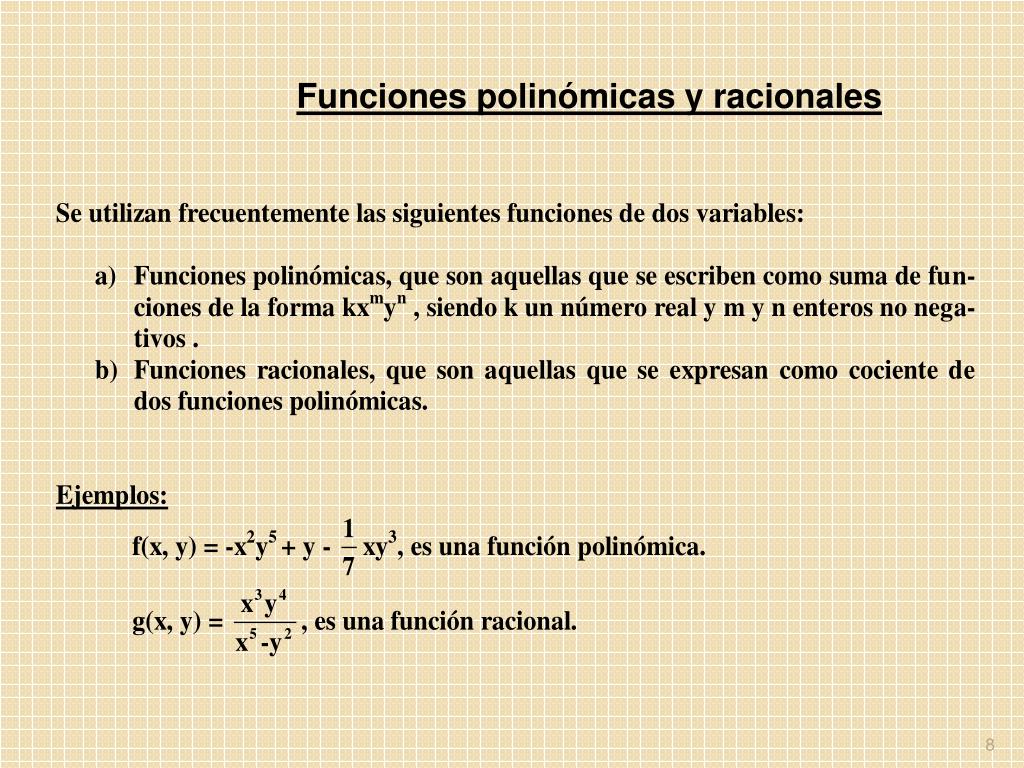 Funciones polinómicas y racionales

Se utilizan frecuentemente las siguientes funciones de dos variables:

a) Funciones polinómicas, que son aquellas que se escriben como suma de funciones de la forma $kx^my^n$ , siendo k un número real y m y n enteros no negativos .
b) Funciones racionales, que son aquellas que se expresan como cociente de dos funciones polinómicas.

Ejemplos:
$f(x, y) = -x^2y^5 + y - \frac{1}{7}xy^3$, es una función polinómica.

$g(x, y) = \frac{x^3y^4}{x^5-y^2}$ , es una función racional.

8